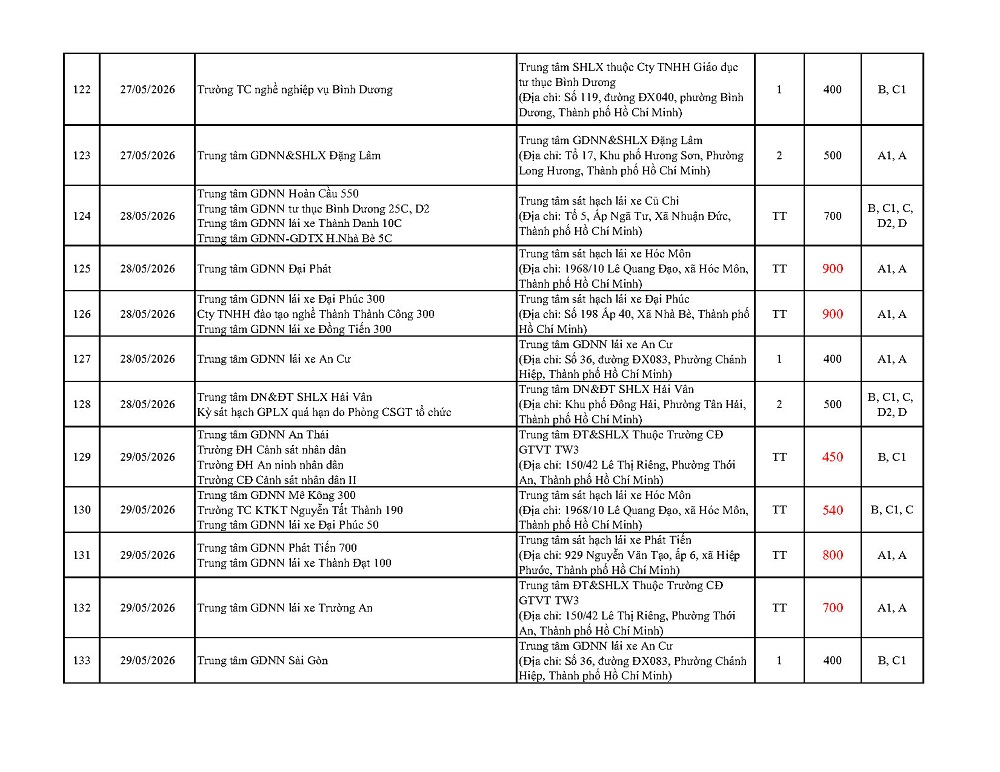 | 122 | 27/05/2026 | Trường TC nghề nghiệp vụ Bình Dương | Trung tâm SHLX thuộc Cty TNHH Giáo dục tư thục Bình Dương (Địa chỉ: Số 119, đường ĐX040, phường Bình Dương, Thành phố Hồ Chí Minh) | 1 | 400 | B, C1 |
|---|---|---|---|---|---|---|
| 123 | 27/05/2026 | Trung tâm GDNN&SHLX Đặng Lâm | Trung tâm GDNN&SHLX Đặng Lâm (Địa chỉ: Tổ 17, Khu phố Hương Sơn, Phường Long Hương, Thành phố Hồ Chí Minh) | 2 | 500 | A1, A |
| 124 | 28/05/2026 | Trung tâm GDNN Hoàn Cầu 550 Trung tâm GDNN tư thục Bình Dương 25C, D2 Trung tâm GDNN lái xe Thành Danh 10C Trung tâm GDNN-GDTX H.Nhà Bè 5C | Trung tâm sát hạch lái xe Củ Chi (Địa chỉ: Tổ 5, Ấp Ngã Tư, Xã Nhuận Đức, Thành phố Hồ Chí Minh) | TT | 700 | B, C1, C, D2, D |
| 125 | 28/05/2026 | Trung tâm GDNN Đại Phát | Trung tâm sát hạch lái xe Hóc Môn (Địa chỉ: 1968/10 Lê Quang Đạo, xã Hóc Môn, Thành phố Hồ Chí Minh) | TT | 900 | A1, A |
| 126 | 28/05/2026 | Trung tâm GDNN lái xe Đại Phúc 300 Cty TNHH đào tạo nghề Thành Thành Công 300 Trung tâm GDNN lái xe Đồng Tiến 300 | Trung tâm sát hạch lái xe Đại Phúc (Địa chỉ: Số 198 Ấp 40, Xã Nhà Bè, Thành phố Hồ Chí Minh) | TT | 900 | A1, A |
| 127 | 28/05/2026 | Trung tâm GDNN lái xe An Cư | Trung tâm GDNN lái xe An Cư (Địa chỉ: Số 36, đường ĐX083, Phường Chánh Hiệp, Thành phố Hồ Chí Minh) | 1 | 400 | A1, A |
| 128 | 28/05/2026 | Trung tâm DN&ĐT SHLX Hải Vân Kỳ sát hạch GPLX quá hạn do Phòng CSGT tổ chức | Trung tâm DN&ĐT SHLX Hải Vân (Địa chỉ: Khu phố Đông Hải, Phường Tân Hải, Thành phố Hồ Chí Minh) | 2 | 500 | B, C1, C, D2, D |
| 129 | 29/05/2026 | Trung tâm GDNN An Thái Trường ĐH Cảnh sát nhân dân Trường ĐH An ninh nhân dân Trường CĐ Cảnh sát nhân dân II | Trung tâm ĐT&SHLX Thuộc Trường CĐ GTVT TW3 (Địa chỉ: 150/42 Lê Thị Riêng, Phường Thới An, Thành phố Hồ Chí Minh) | TT | 450 | B, C1 |
| 130 | 29/05/2026 | Trung tâm GDNN Mê Kông 300 Trường TC KTKT Nguyễn Tất Thành 190 Trung tâm GDNN lái xe Đại Phúc 50 | Trung tâm sát hạch lái xe Hóc Môn (Địa chỉ: 1968/10 Lê Quang Đạo, xã Hóc Môn, Thành phố Hồ Chí Minh) | TT | 540 | B, C1, C |
| 131 | 29/05/2026 | Trung tâm GDNN Phát Tiến 700 Trung tâm GDNN lái xe Thành Đạt 100 | Trung tâm sát hạch lái xe Phát Tiến (Địa chỉ: 929 Nguyễn Văn Tạo, ấp 6, xã Hiệp Phước, Thành phố Hồ Chí Minh) | TT | 800 | A1, A |
| 132 | 29/05/2026 | Trung tâm GDNN lái xe Trường An | Trung tâm ĐT&SHLX Thuộc Trường CĐ GTVT TW3 (Địa chỉ: 150/42 Lê Thị Riêng, Phường Thới An, Thành phố Hồ Chí Minh) | TT | 700 | A1, A |
| 133 | 29/05/2026 | Trung tâm GDNN Sài Gòn | Trung tâm GDNN lái xe An Cư (Địa chỉ: Số 36, đường ĐX083, Phường Chánh Hiệp, Thành phố Hồ Chí Minh) | 1 | 400 | B, C1 |